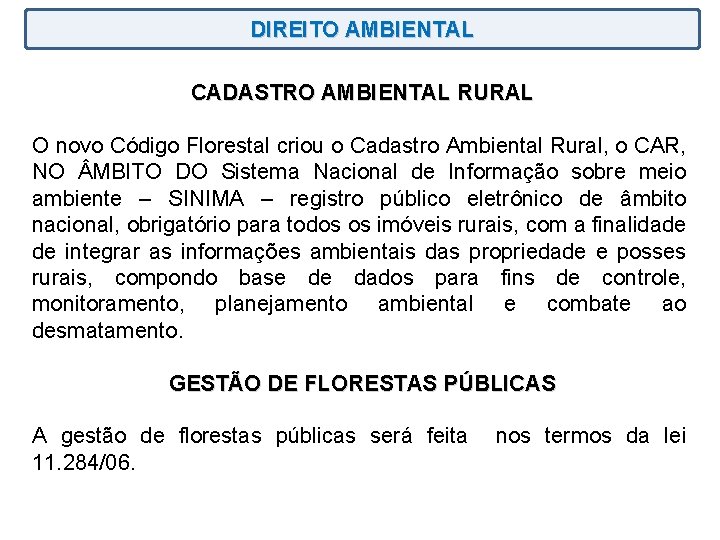 DIREITO AMBIENTAL

CADASTRO AMBIENTAL RURAL

O novo Código Florestal criou o Cadastro Ambiental Rural, o CAR, NO ÂMBITO DO Sistema Nacional de Informação sobre meio ambiente – SINIMA – registro público eletrônico de âmbito nacional, obrigatório para todos os imóveis rurais, com a finalidade de integrar as informações ambientais das propriedade e posses rurais, compondo base de dados para fins de controle, monitoramento, planejamento ambiental e combate ao desmatamento.

GESTÃO DE FLORESTAS PÚBLICAS

A gestão de florestas públicas será feita nos termos da lei 11.284/06.